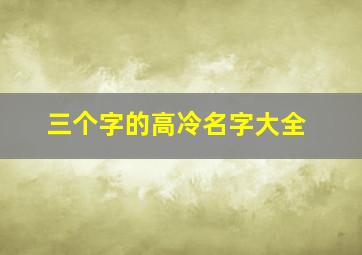 三个字的高冷名字大全